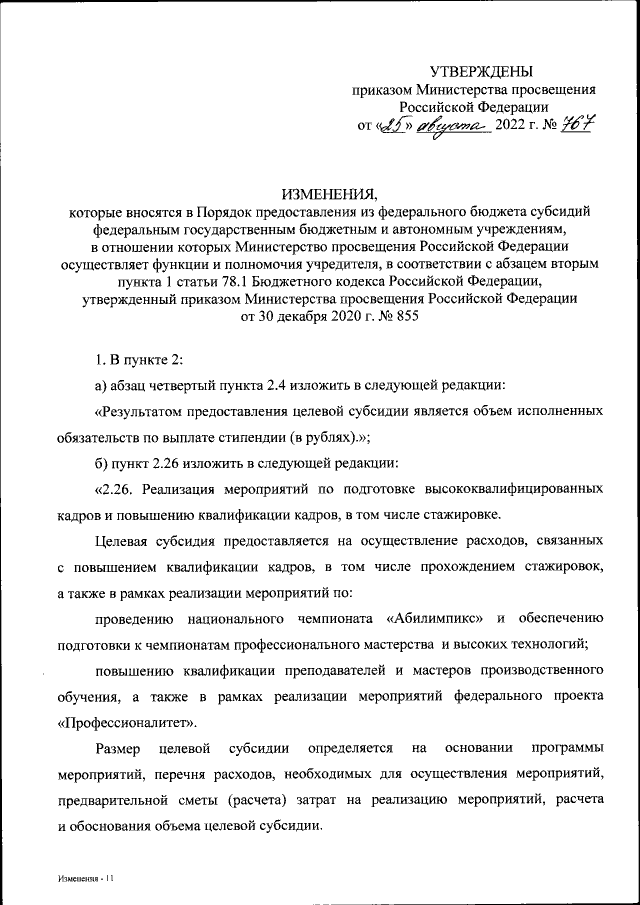 УТВЕРЖДЕНЫ
приказом Министерства просвещения Российской Федерации
от «25» августа 2022 г. № 767

ИЗМЕНЕНИЯ,
которые вносятся в Порядок предоставления из федерального бюджета субсидий федеральным государственным бюджетным и автономным учреждениям, в отношении которых Министерство просвещения Российской Федерации осуществляет функции и полномочия учредителя, в соответствии с абзацем вторым пункта 1 статьи 78.1 Бюджетного кодекса Российской Федерации, утвержденный приказом Министерства просвещения Российской Федерации от 30 декабря 2020 г. № 855

1. В пункте 2:

а) абзац четвертый пункта 2.4 изложить в следующей редакции:

«Результатом предоставления целевой субсидии является объем исполненных обязательств по выплате стипендии (в рублях).»;

б) пункт 2.26 изложить в следующей редакции:

«2.26. Реализация мероприятий по подготовке высококвалифицированных кадров и повышению квалификации кадров, в том числе стажировке.

Целевая субсидия предоставляется на осуществление расходов, связанных с повышением квалификации кадров, в том числе прохождением стажировок, а также в рамках реализации мероприятий по:

проведению национального чемпионата «Абилимпикс» и обеспечению подготовки к чемпионатам профессионального мастерства и высоких технологий;

повышению квалификации преподавателей и мастеров производственного обучения, а также в рамках реализации мероприятий федерального проекта «Профессионалитет».

Размер целевой субсидии определяется на основании программы мероприятий, перечня расходов, необходимых для осуществления мероприятий, предварительной сметы (расчета) затрат на реализацию мероприятий, расчета и обоснования объема целевой субсидии.

Изменения - 11